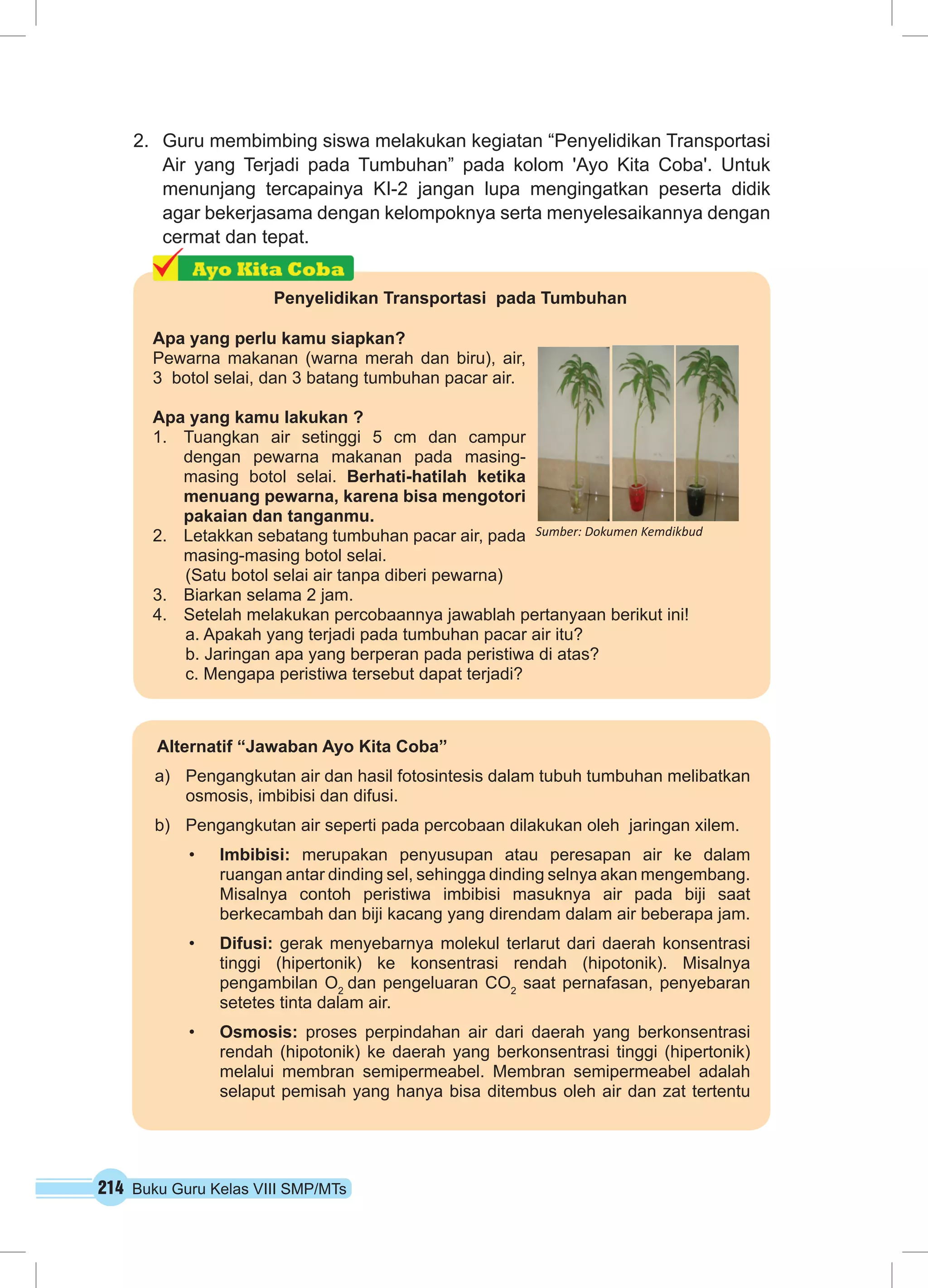 2. Guru membimbing siswa melakukan kegiatan “Penyelidikan Transportasi Air yang Terjadi pada Tumbuhan” pada kolom 'Ayo Kita Coba'. Untuk menunjang tercapainya KI-2 jangan lupa mengingatkan peserta didik agar bekerjasama dengan kelompoknya serta menyelesaikannya dengan cermat dan tepat.

Ayo Kita Coba

Penyelidikan Transportasi pada Tumbuhan

Apa yang perlu kamu siapkan?
Pewarna makanan (warna merah dan biru), air, 3 botol selai, dan 3 batang tumbuhan pacar air.

Apa yang kamu lakukan ?
1. Tuangkan air setinggi 5 cm dan campur dengan pewarna makanan pada masing-masing botol selai. Berhati-hatilah ketika menuang pewarna, karena bisa mengotori pakaian dan tanganmu.
2. Letakkan sebatang tumbuhan pacar air, pada masing-masing botol selai.
(Satu botol selai air tanpa diberi pewarna)
3. Biarkan selama 2 jam.
4. Setelah melakukan percobaannya jawablah pertanyaan berikut ini!
a. Apakah yang terjadi pada tumbuhan pacar air itu?
b. Jaringan apa yang berperan pada peristiwa di atas?
c. Mengapa peristiwa tersebut dapat terjadi?

Sumber: Dokumen Kemdikbud

Alternatif “Jawaban Ayo Kita Coba”
a) Pengangkutan air dan hasil fotosintesis dalam tubuh tumbuhan melibatkan osmosis, imbibisi dan difusi.
b) Pengangkutan air seperti pada percobaan dilakukan oleh jaringan xilem.
• Imbibisi: merupakan penyusupan atau peresapan air ke dalam ruangan antar dinding sel, sehingga dinding selnya akan mengembang. Misalnya contoh peristiwa imbibisi masuknya air pada biji saat berkecambah dan biji kacang yang direndam dalam air beberapa jam.
• Difusi: gerak menyebarnya molekul terlarut dari daerah konsentrasi tinggi (hipertonik) ke konsentrasi rendah (hipotonik). Misalnya pengambilan $O_2$ dan pengeluaran $CO_2$ saat pernafasan, penyebaran setetes tinta dalam air.
• Osmosis: proses perpindahan air dari daerah yang berkonsentrasi rendah (hipotonik) ke daerah yang berkonsentrasi tinggi (hipertonik) melalui membran semipermeabel. Membran semipermeabel adalah selaput pemisah yang hanya bisa ditembus oleh air dan zat tertentu

214 Buku Guru Kelas VIII SMP/MTs